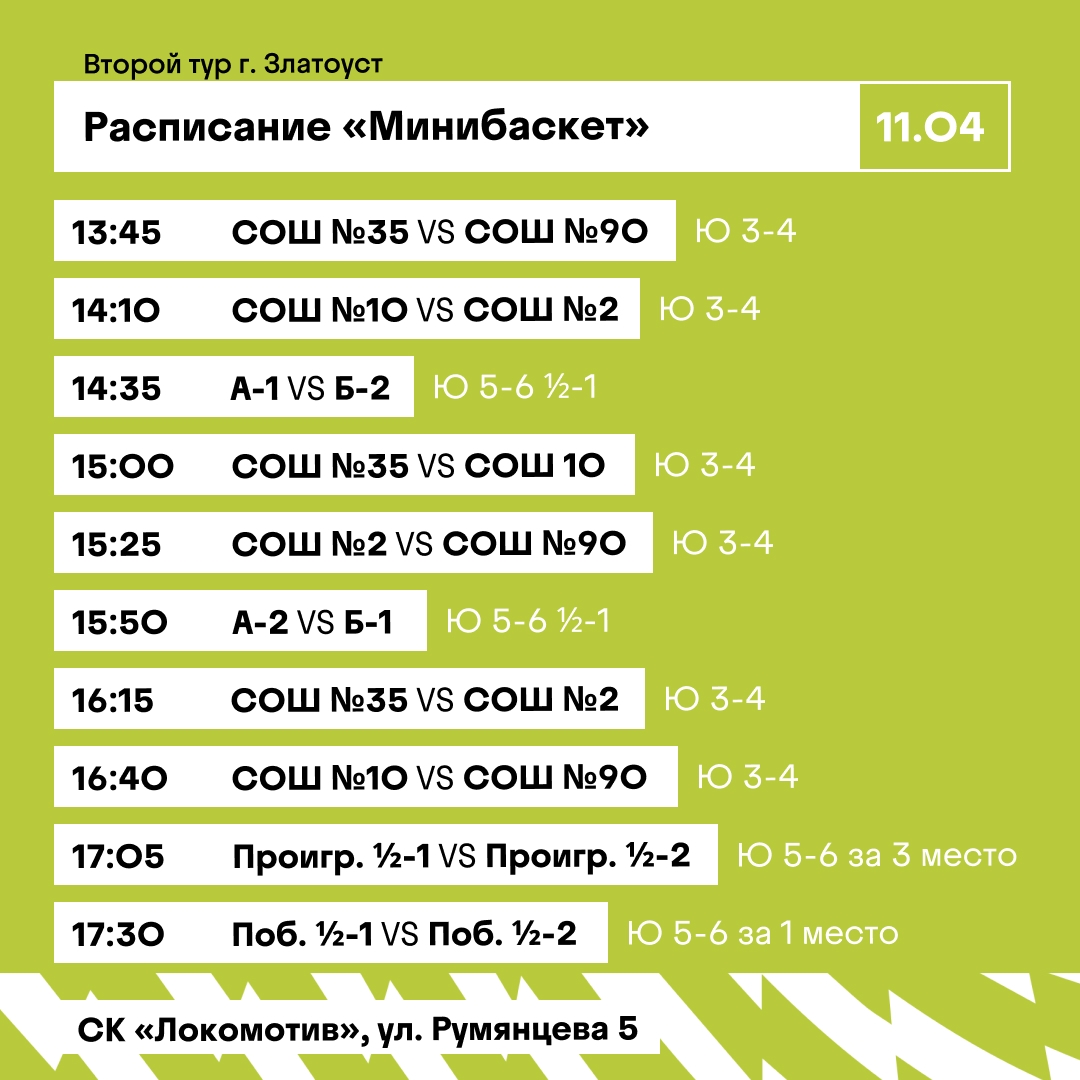 Второй тур г. Златоуст

Расписание «Минибаскет»

11.04

13:45 СОШ №35 VS СОШ №90 Ю 3-4

14:10 СОШ №10 VS СОШ №2 Ю 3-4

14:35 А-1 VS Б-2 Ю 5-6 ½-1

15:00 СОШ №35 VS СОШ 10 Ю 3-4

15:25 СОШ №2 VS СОШ №90 Ю 3-4

15:50 А-2 VS Б-1 Ю 5-6 ½-1

16:15 СОШ №35 VS СОШ №2 Ю 3-4

16:40 СОШ №10 VS СОШ №90 Ю 3-4

17:05 Проигр. ½-1 VS Проигр. ½-2 Ю 5-6 за 3 место

17:30 Поб. ½-1 VS Поб. ½-2 Ю 5-6 за 1 место

СК «Локомотив», ул. Румянцева 5